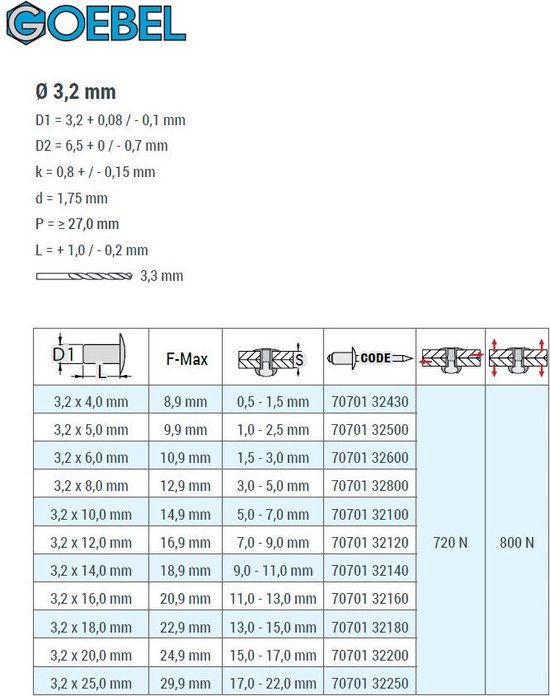 GOEBEL

Ø 3,2 mm

D1 = 3,2 + 0,08 / - 0,1 mm

D2 = 6,5 + 0 / - 0,7 mm

k = 0,8 + / - 0,15 mm

d = 1,75 mm

P = ≥ 27,0 mm

L = + 1,0 / - 0,2 mm

3,3 mm

| D1 L | F-Max | S | CODE | | |
|---|---|---|---|---|---|
| 3,2 x 4,0 mm | 8,9 mm | 0,5 - 1,5 mm | 70701 32430 | 720 N | 800 N |
| 3,2 x 5,0 mm | 9,9 mm | 1,0 - 2,5 mm | 70701 32500 | | |
| 3,2 x 6,0 mm | 10,9 mm | 1,5 - 3,0 mm | 70701 32600 | | |
| 3,2 x 8,0 mm | 12,9 mm | 3,0 - 5,0 mm | 70701 32800 | | |
| 3,2 x 10,0 mm | 14,9 mm | 5,0 - 7,0 mm | 70701 32100 | | |
| 3,2 x 12,0 mm | 16,9 mm | 7,0 - 9,0 mm | 70701 32120 | | |
| 3,2 x 14,0 mm | 18,9 mm | 9,0 - 11,0 mm | 70701 32140 | | |
| 3,2 x 16,0 mm | 20,9 mm | 11,0 - 13,0 mm | 70701 32160 | | |
| 3,2 x 18,0 mm | 22,9 mm | 13,0 - 15,0 mm | 70701 32180 | | |
| 3,2 x 20,0 mm | 24,9 mm | 15,0 - 17,0 mm | 70701 32200 | | |
| 3,2 x 25,0 mm | 29,9 mm | 17,0 - 22,0 mm | 70701 32250 | | |